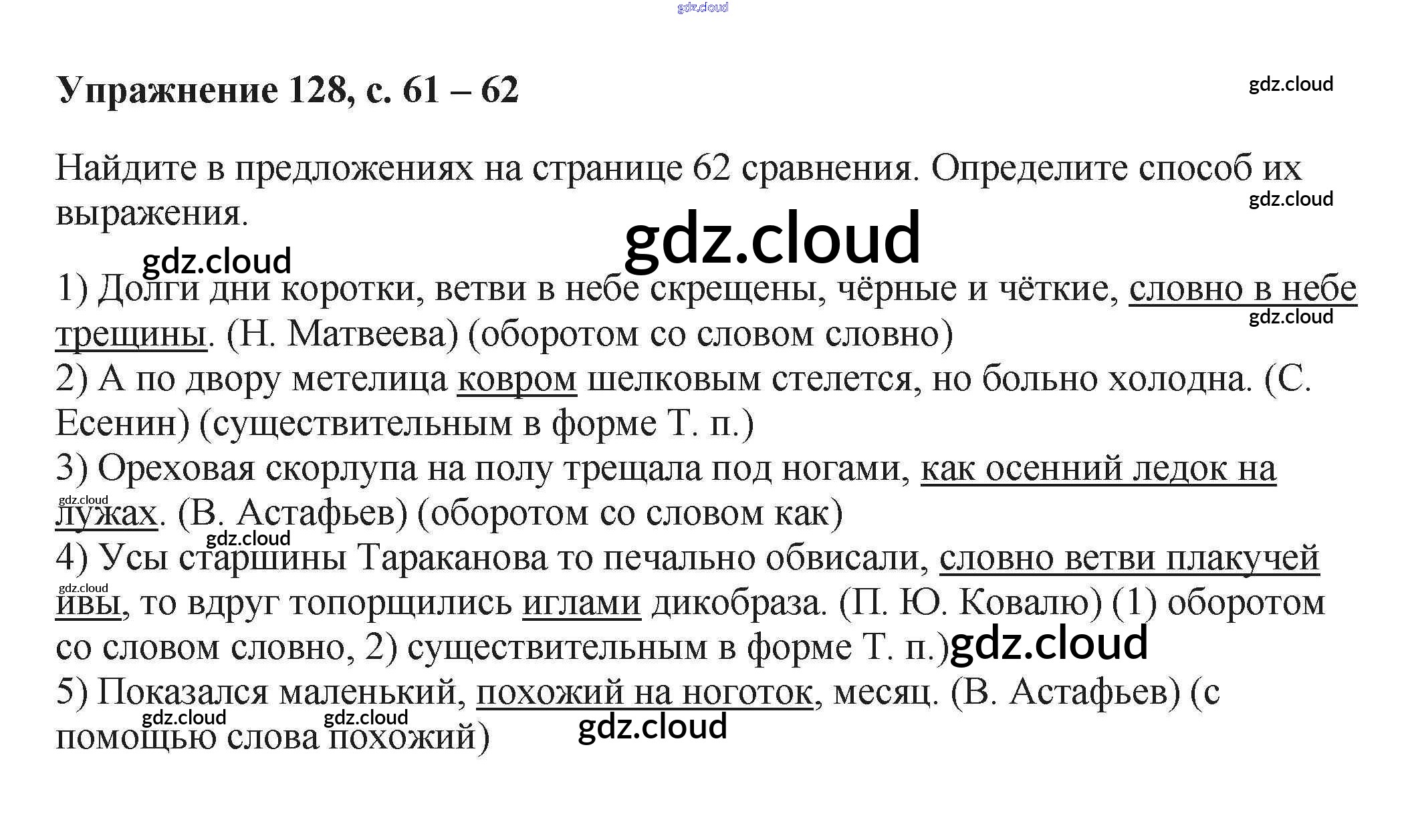 gdz.cloud

Упражнение 128, с. 61 – 62

gdz.cloud

Найдите в предложениях на странице 62 сравнения. Определите способ их выражения.

gdz.cloud

gdz.cloud

gdz.cloud

1) Долги дни коротки, ветви в небе скрещены, чёрные и чёткие, словно в небе трещины. (Н. Матвеева) (оборотом со словом словно)

gdz.cloud

2) А по двору метелица ковром шелковым стелется, но больно холодна. (С. Есенин) (существительным в форме Т. п.)

3) Ореховая скорлупа на полу трещала под ногами, как осенний ледок на лужах. (В. Астафьев) (оборотом со словом как)

gdz.cloud

gdz.cloud

4) Усы старшины Тараканова то печально обвисали, словно ветви плакучей ивы, то вдруг топорщились иглами дикобраза. (П. Ю. Ковалю) (1) оборотом со словом словно, 2) существительным в форме Т. п.)

gdz.cloud

gdz.cloud

5) Показался маленький, похожий на ноготок, месяц. (В. Астафьев) (с помощью слова похожий)

gdz.cloud

gdz.cloud

gdz.cloud